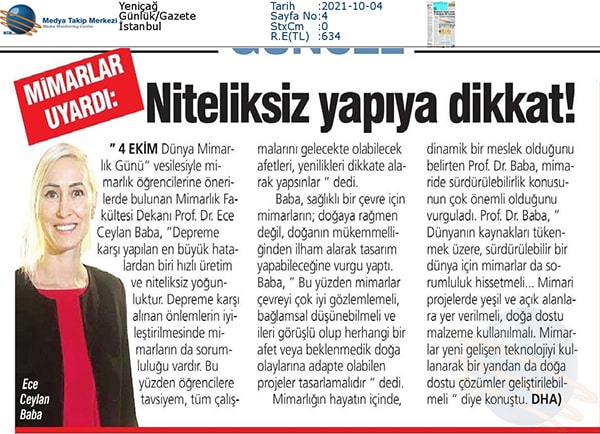 Medya Takip Merkezi
Media Monitoring Center

Yeniçağ
Günlük/Gazete
İstanbul

Tarih :2021-10-04
Sayfa No:4
StxCm :0
R.E(TL) :634

MİMARLAR UYARDI:

Niteliksiz yapıya dikkat!

" 4 EKİM Dünya Mimarlık Günü" vesilesiyle mimarlık öğrencilerine önerilerde bulunan Mimarlık Fakültesi Dekanı Prof. Dr. Ece Ceylan Baba, "Depreme karşı yapılan en büyük hatalardan biri hızlı üretim ve niteliksiz yoğunluktur. Depreme karşı alınan önlemlerin iyileştirilmesinde mimarların da sorumluluğu vardır. Bu yüzden öğrencilere tavsiyem, tüm çalışmalarını gelecekte olabilecek afetleri, yenilikleri dikkate alarak yapsınlar " dedi.

Baba, sağlıklı bir çevre için mimarların; doğaya rağmen değil, doğanın mükemmelliğinden ilham alarak tasarım yapabileceğine vurgu yaptı. Baba, " Bu yüzden mimarlar çevreyi çok iyi gözlemlemeli, bağlamsal düşünebilmeli ve ileri görüşlü olup herhangi bir afet veya beklenmedik doğa olaylarına adapte olabilen projeler tasarlamalıdır " dedi.

Mimarlığın hayatın içinde, dinamik bir meslek olduğunu belirten Prof. Dr. Baba, mimaride sürdürülebilirlik konusunun çok önemli olduğunu vurguladı. Prof. Dr. Baba, " Dünyanın kaynakları tükenmek üzere, sürdürülebilir bir dünya için mimarlar da sorumluluk hissetmeli... Mimari projelerde yeşil ve açık alanlara yer verilmeli, doğa dostu malzeme kullanılmalı. Mimarlar yeni gelişen teknolojiyi kullanarak bir yandan da doğa dostu çözümler geliştirilebilmeli " diye konuştu. DHA)

Ece Ceylan Baba